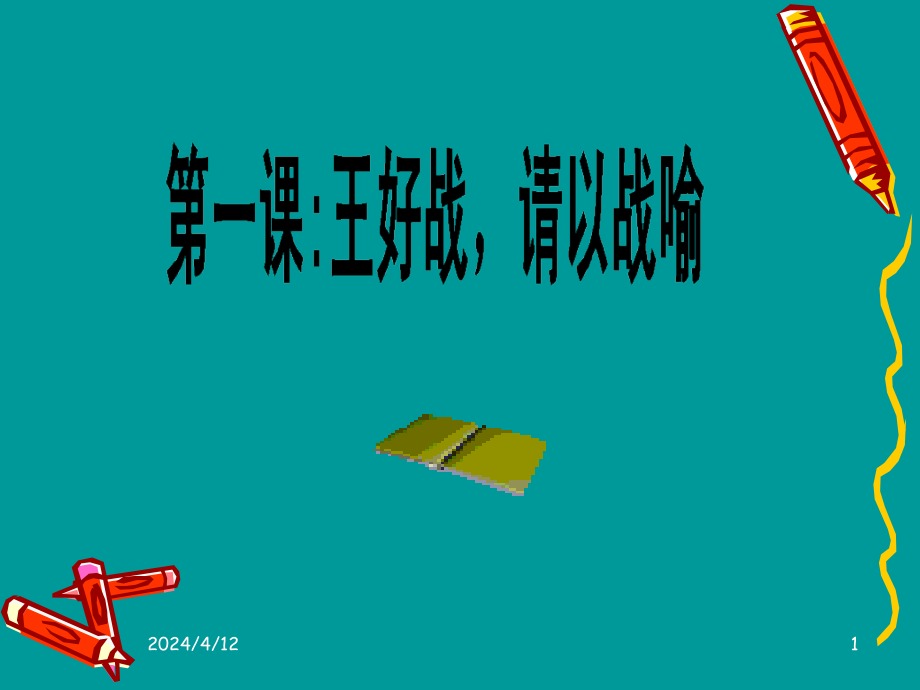 第一课:王好战，请以战喻

2024/4/12

1